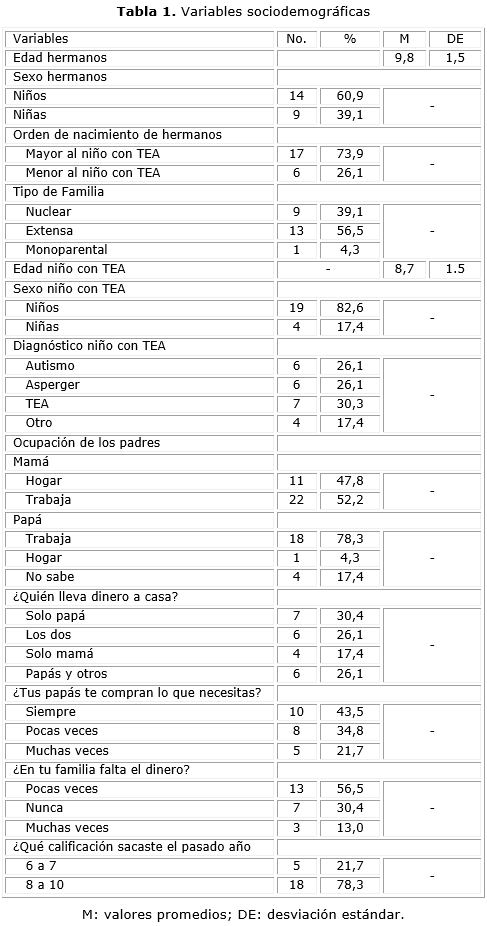 **Tabla 1.** Variables sociodemográficas

| Variables | No. | % | M | DE |
|---|---|---|---|---|
| Edad hermanos | | | 9,8 | 1,5 |
| Sexo hermanos | | | | |
| Niños | 14 | 60,9 | - | |
| Niñas | 9 | 39,1 | | |
| Orden de nacimiento de hermanos | | | | |
| Mayor al niño con TEA | 17 | 73,9 | - | |
| Menor al niño con TEA | 6 | 26,1 | | |
| Tipo de Familia | | | | |
| Nuclear | 9 | 39,1 | - | |
| Extensa | 13 | 56,5 | | |
| Monoparental | 1 | 4,3 | | |
| Edad niño con TEA | - | | 8,7 | 1.5 |
| Sexo niño con TEA | | | | |
| Niños | 19 | 82,6 | - | |
| Niñas | 4 | 17,4 | | |
| Diagnóstico niño con TEA | | | | |
| Autismo | 6 | 26,1 | - | |
| Asperger | 6 | 26,1 | | |
| TEA | 7 | 30,3 | | |
| Otro | 4 | 17,4 | | |
| Ocupación de los padres | | | | |
| Mamá | | | | |
| Hogar | 11 | 47,8 | - | |
| Trabaja | 22 | 52,2 | | |
| Papá | | | | |
| Trabaja | 18 | 78,3 | - | |
| Hogar | 1 | 4,3 | | |
| No sabe | 4 | 17,4 | | |
| ¿Quién lleva dinero a casa? | | | | |
| Solo papá | 7 | 30,4 | - | |
| Los dos | 6 | 26,1 | | |
| Solo mamá | 4 | 17,4 | | |
| Papás y otros | 6 | 26,1 | | |
| ¿Tus papás te compran lo que necesitas? | | | | |
| Siempre | 10 | 43,5 | - | |
| Pocas veces | 8 | 34,8 | | |
| Muchas veces | 5 | 21,7 | | |
| ¿En tu familia falta el dinero? | | | | |
| Pocas veces | 13 | 56,5 | - | |
| Nunca | 7 | 30,4 | | |
| Muchas veces | 3 | 13,0 | | |
| ¿Qué calificación sacaste el pasado año | | | | |
| 6 a 7 | 5 | 21,7 | - | |
| 8 a 10 | 18 | 78,3 | | |

M: valores promedios; DE: desviación estándar.